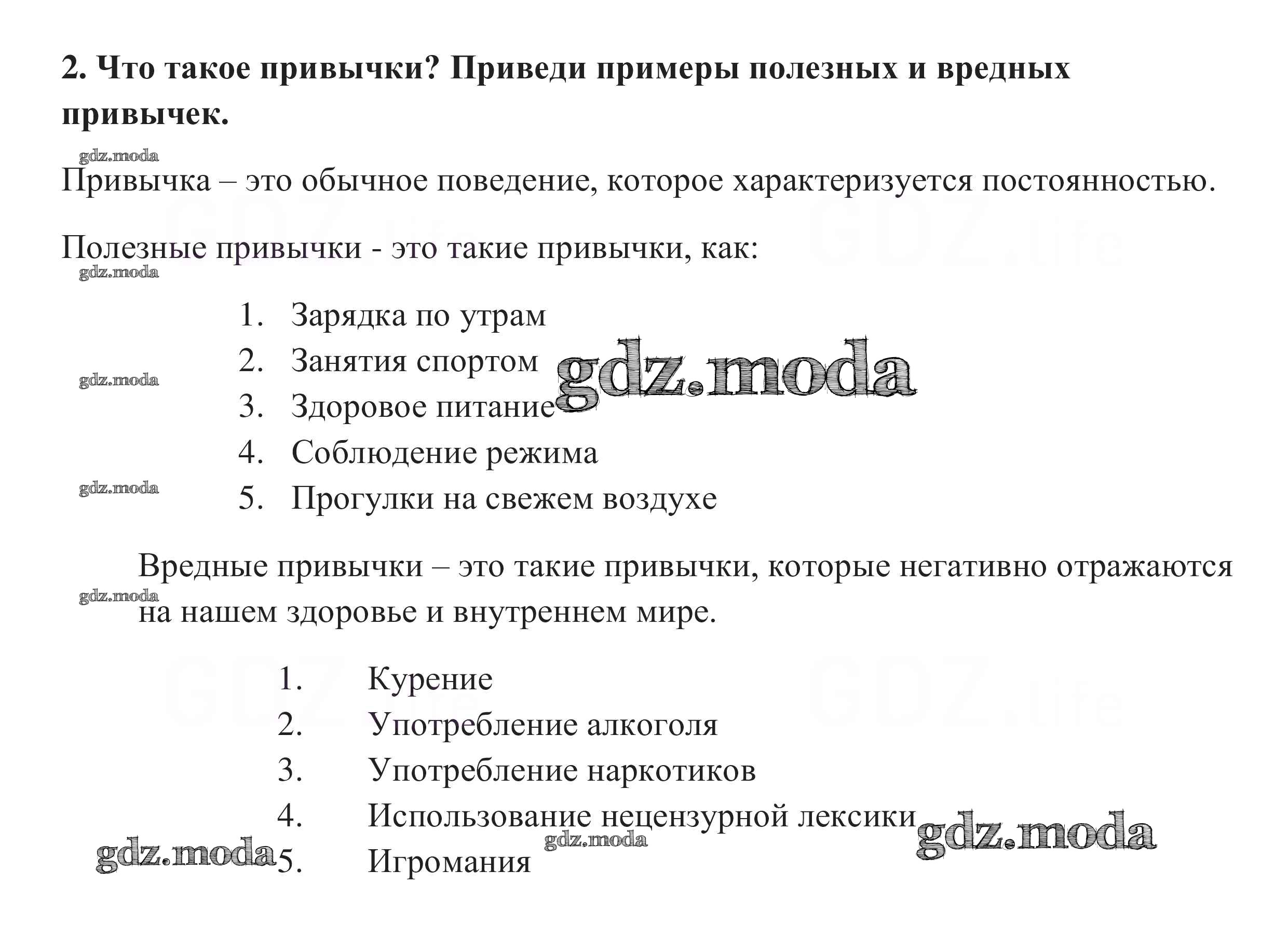 2. Что такое привычки? Приведи примеры полезных и вредных привычек.

gdz.moda

Привычка – это обычное поведение, которое характеризуется постоянностью.

GDZ.life GDZ.life

Полезные привычки - это такие привычки, как:

gdz.moda

1. Зарядка по утрам
2. Занятия спортом
3. Здоровое питание
4. Соблюдение режима
5. Прогулки на свежем воздухе

gdz.moda gdz.moda gdz.moda

Вредные привычки – это такие привычки, которые негативно отражаются на нашем здоровье и внутреннем мире.

gdz.moda

GDZ.life GDZ.life

1. Курение
2. Употребление алкоголя
3. Употребление наркотиков
4. Использование нецензурной лексики
5. Игромания

gdz.moda gdz.moda gdz.moda